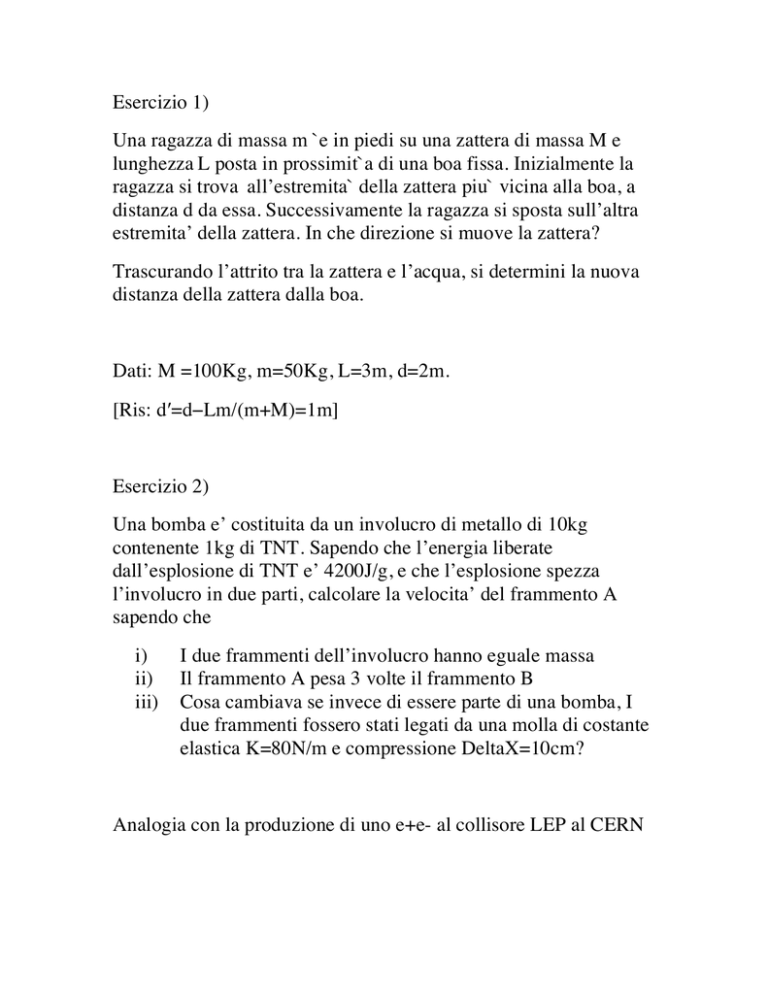 Esercizio 1)

Una ragazza di massa m `e in piedi su una zattera di massa M e lunghezza L posta in prossimit`a di una boa fissa. Inizialmente la ragazza si trova all'estremita` della zattera piu` vicina alla boa, a distanza d da essa. Successivamente la ragazza si sposta sull'altra estremita' della zattera. In che direzione si muove la zattera?

Trascurando l'attrito tra la zattera e l'acqua, si determini la nuova distanza della zattera dalla boa.

Dati: M =100Kg, m=50Kg, L=3m, d=2m.

[Ris: d′=d−Lm/(m+M)=1m]

Esercizio 2)

Una bomba e' costituita da un involucro di metallo di 10kg contenente 1kg di TNT. Sapendo che l'energia liberate dall'esplosione di TNT e' 4200J/g, e che l'esplosione spezza l'involucro in due parti, calcolare la velocita' del frammento A sapendo che

i) I due frammenti dell'involucro hanno eguale massa
ii) Il frammento A pesa 3 volte il frammento B
iii) Cosa cambiava se invece di essere parte di una bomba, I due frammenti fossero stati legati da una molla di costante elastica K=80N/m e compressione DeltaX=10cm?

Analogia con la produzione di uno e+e- al collisore LEP al CERN